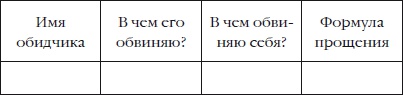 | Имя обидчика | В чем его обвиняю? | В чем обвиняю себя? | Формула прощения |
|---|---|---|---|
| | | | |